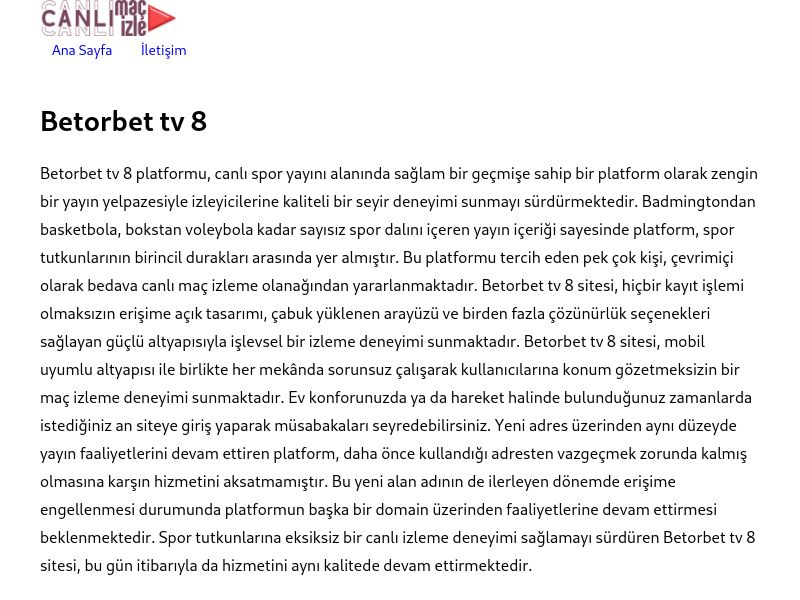 CANLI maç izle

Ana Sayfa İletişim

Betorbet tv 8

Betorbet tv 8 platformu, canlı spor yayını alanında sağlam bir geçmişe sahip bir platform olarak zengin bir yayın yelpazesiyle izleyicilerine kaliteli bir seyir deneyimi sunmayı sürdürmektedir. Badmingtondan basketbola, bokstan voleybola kadar sayısız spor dalını içeren yayın içeriği sayesinde platform, spor tutkunlarının birincil durakları arasında yer almıştır. Bu platformu tercih eden pek çok kişi, çevrimiçi olarak bedava canlı maç izleme olanağından yararlanmaktadır. Betorbet tv 8 sitesi, hiçbir kayıt işlemi olmaksızın erişime açık tasarımı, çabuk yüklenen arayüzü ve birden fazla çözünürlük seçenekleri sağlayan güçlü altyapısıyla işlevsel bir izleme deneyimi sunmaktadır. Betorbet tv 8 sitesi, mobil uyumlu altyapısı ile birlikte her mekânda sorunsuz çalışarak kullanıcılarına konum gözetmeksizin bir maç izleme deneyimi sunmaktadır. Ev konforunuzda ya da hareket halinde bulunduğunuz zamanlarda istediğiniz an siteye giriş yaparak müsabakaları seyredebilirsiniz. Yeni adres üzerinden aynı düzeyde yayın faaliyetlerini devam ettiren platform, daha önce kullandığı adresten vazgeçmek zorunda kalmış olmasına karşın hizmetini aksatmamıştır. Bu yeni alan adının de ilerleyen dönemde erişime engellenmesi durumunda platformun başka bir domain üzerinden faaliyetlerine devam ettirmesi beklenmektedir. Spor tutkunlarına eksiksiz bir canlı izleme deneyimi sağlamayı sürdüren Betorbet tv 8 sitesi, bu gün itibarıyla da hizmetini aynı kalitede devam ettirmektedir.